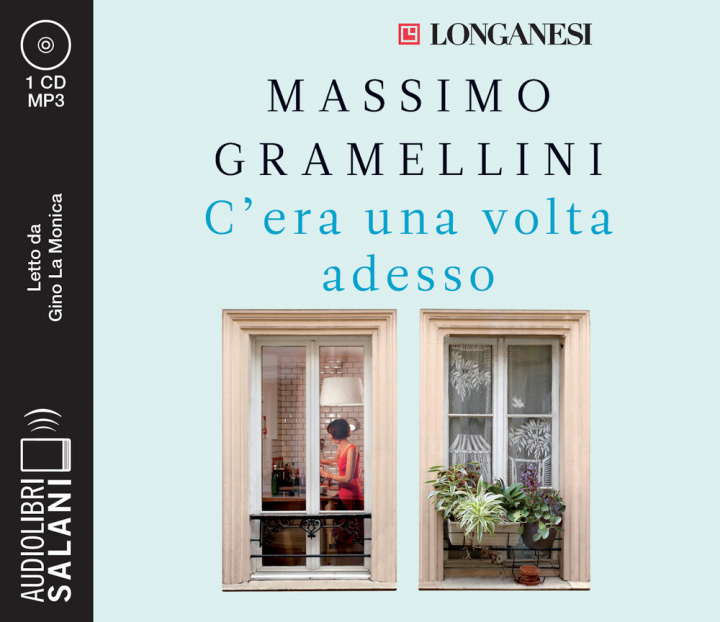 1 CD
MP3

Letto da
Gino La Monica

AUDIOLIBRI
SALANI

LONGANESI

MASSIMO
GRAMELLINI
C'era una volta
adesso